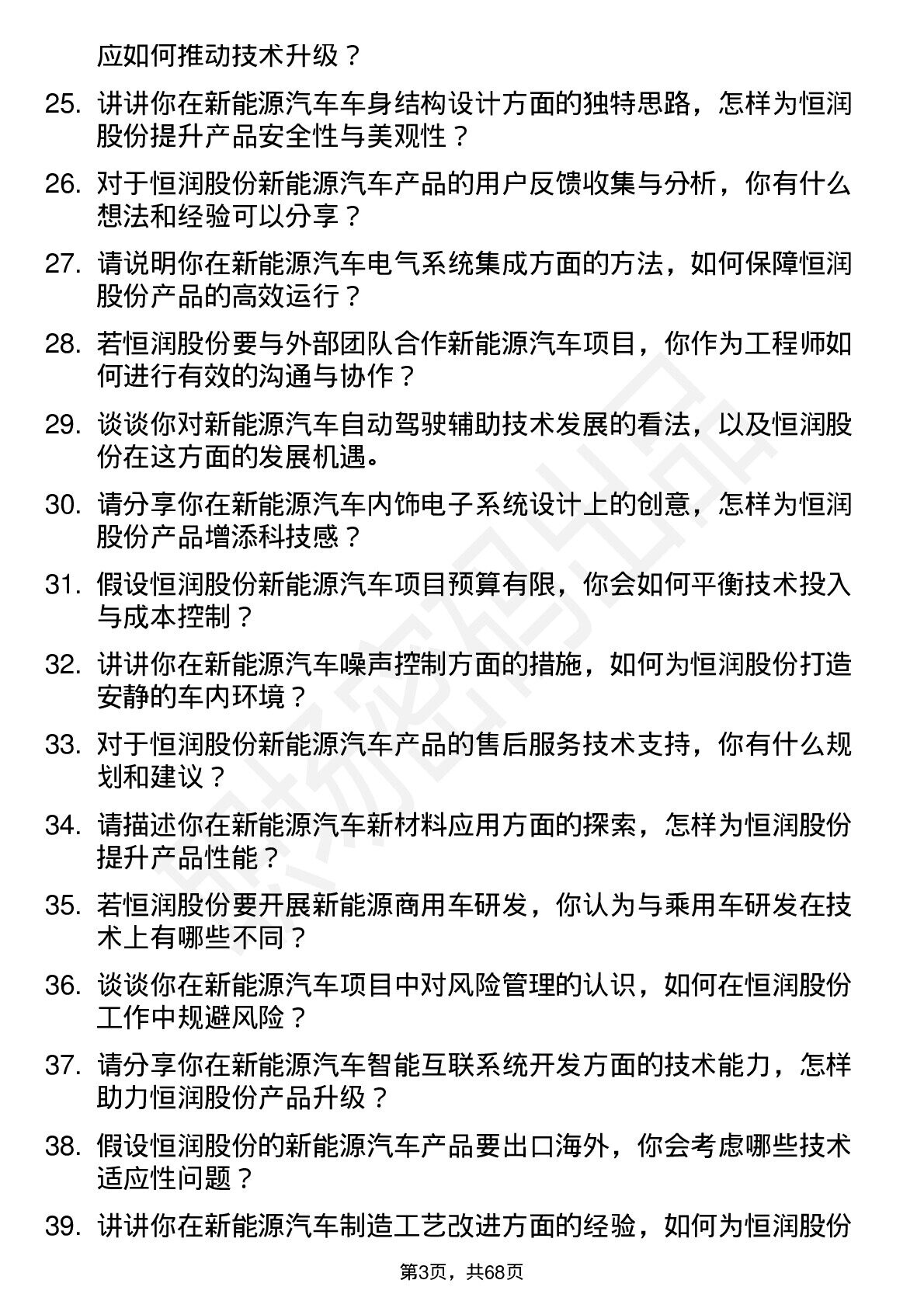 应如何推动技术升级？

25. 讲讲你在新能源汽车车身结构设计方面的独特思路，怎样为恒润股份提升产品安全性与美观性？

26. 对于恒润股份新能源汽车产品的用户反馈收集与分析，你有什么想法和经验可以分享？

27. 请说明你在新能源汽车电气系统集成方面的方法，如何保障恒润股份产品的高效运行？

28. 若恒润股份要与外部团队合作新能源汽车项目，你作为工程师如何进行有效的沟通与协作？

29. 谈谈你对新能源汽车自动驾驶辅助技术发展的看法，以及恒润股份在这方面的发展机遇。

30. 请分享你在新能源汽车内饰电子系统设计上的创意，怎样为恒润股份产品增添科技感？

31. 假设恒润股份新能源汽车项目预算有限，你会如何平衡技术投入与成本控制？

32. 讲讲你在新能源汽车噪声控制方面的措施，如何为恒润股份打造安静的车内环境？

33. 对于恒润股份新能源汽车产品的售后服务技术支持，你有什么规划和建议？

34. 请描述你在新能源汽车新材料应用方面的探索，怎样为恒润股份提升产品性能？

35. 若恒润股份要开展新能源商用车研发，你认为与乘用车研发在技术上有哪些不同？

36. 谈谈你在新能源汽车项目中对风险管理的认识，如何在恒润股份工作中规避风险？

37. 请分享你在新能源汽车智能互联系统开发方面的技术能力，怎样助力恒润股份产品升级？

38. 假设恒润股份的新能源汽车产品要出口海外，你会考虑哪些技术适应性问题？

39. 讲讲你在新能源汽车制造工艺改进方面的经验，如何为恒润股份

第3页，共68页